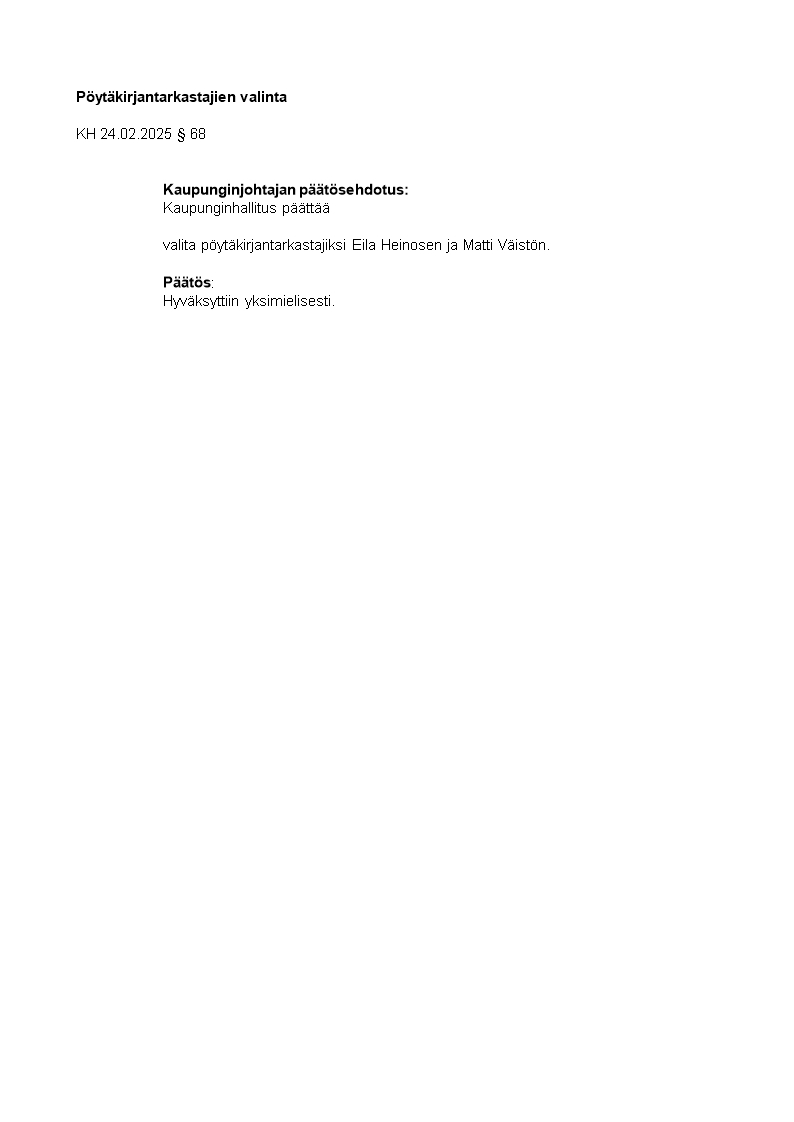 Pöytäkirjantarkastajien valinta

KH 24.02.2025 § 68

Kaupunginjohtajan päätösehdotus:
Kaupunginhallitus päättää

valita pöytäkirjantarkastajiksi Eila Heinosen ja Matti Väistön.

Päätös:
Hyväksyttiin yksimielisesti.